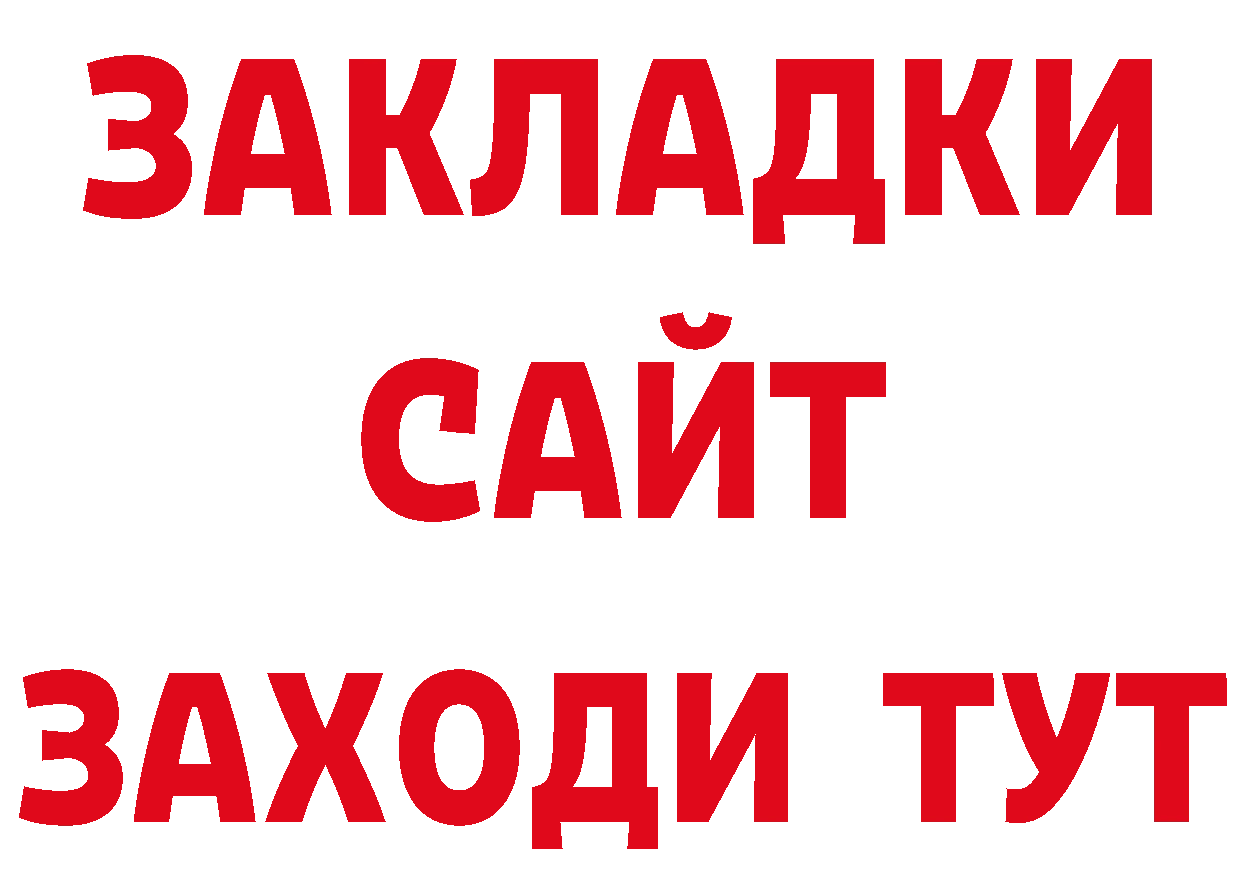 ЗАКЛАДКИ
САЙТ
ЗАХОДИ ТУТ